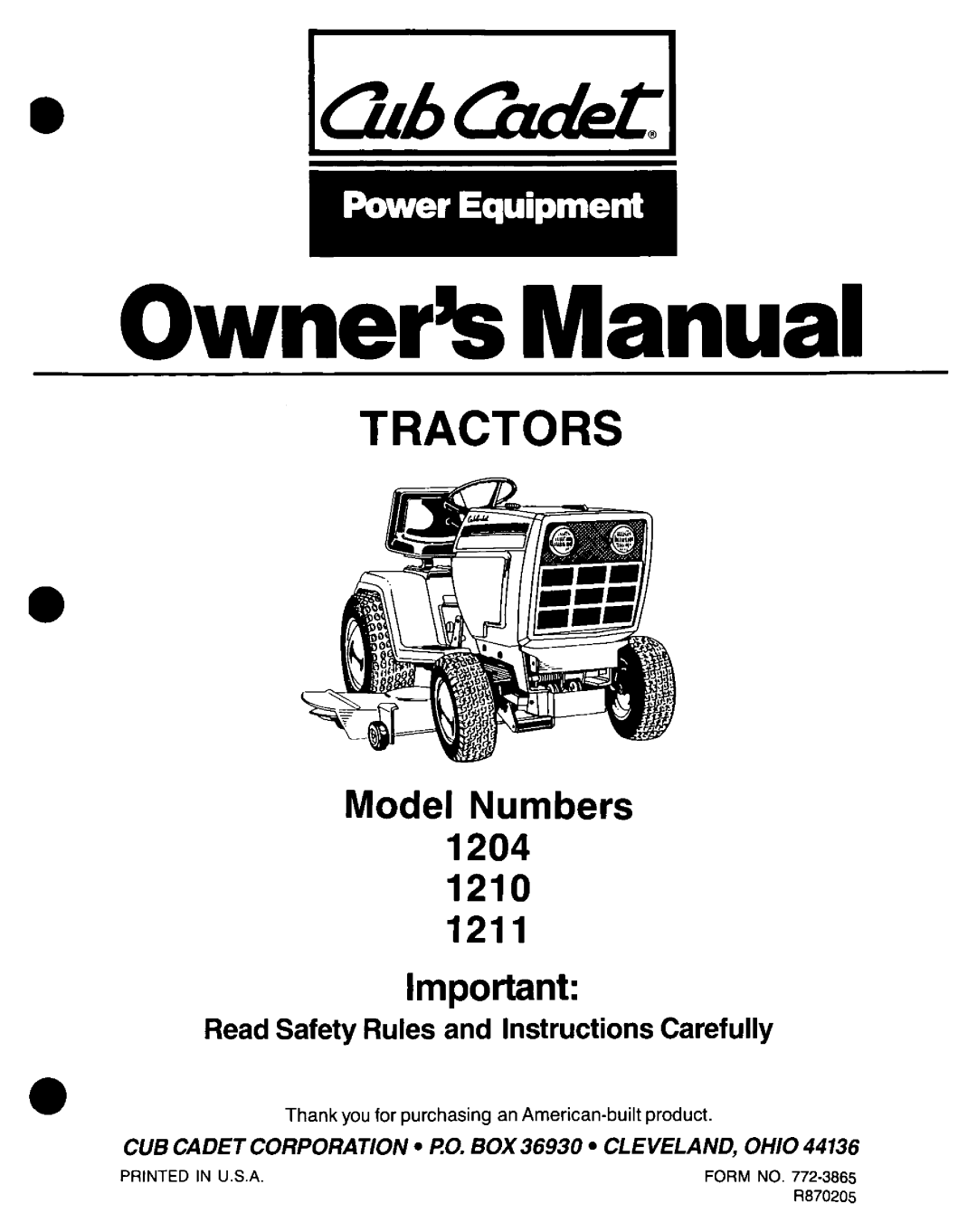 Cub Cadet®

Power Equipment

Owner's Manual

TRACTORS

Model Numbers
1204
1210
1211

Important:

Read Safety Rules and Instructions Carefully

Thank you for purchasing an American-built product.

CUB CADET CORPORATION • P.O. BOX 36930 • CLEVELAND, OHIO 44136

PRINTED IN U.S.A.

FORM NO. 772-3865
R870205